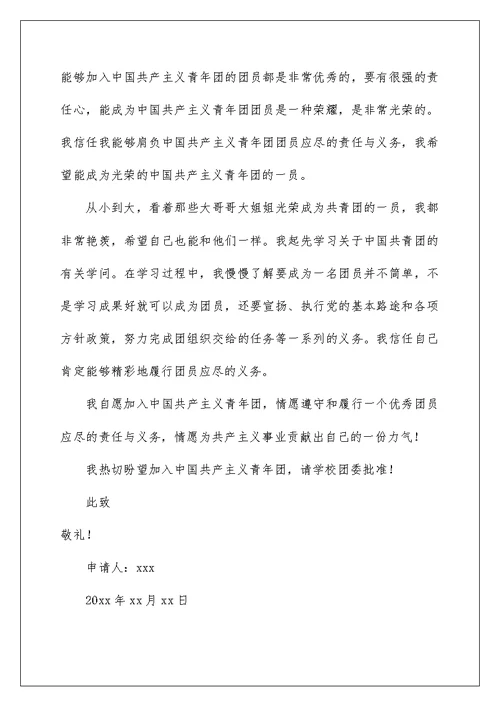 能够加入中国共产主义青年团的团员都是非常优秀的，要有很强的责任心，能成为中国共产主义青年团团员是一种荣耀，是非常光荣的。我信任我能够肩负中国共产主义青年团团员应尽的责任与义务，我希望能成为光荣的中国共产主义青年团的一员。

从小到大，看着那些大哥哥大姐姐光荣成为共青团的一员，我都非常艳羡，希望自己也能和他们一样。我起先学习关于中国共青团的有关学问。在学习过程中，我慢慢了解要成为一名团员并不简单，不是学习成果好就可以成为团员，还要宣扬、执行党的基本路途和各项方针政策，努力完成团组织交给的任务等一系列的义务。我信任自己肯定能够精彩地履行团员应尽的义务。

我自愿加入中国共产主义青年团，情愿遵守和履行一个优秀团员应尽的责任与义务，情愿为共产主义事业贡献出自己的一份力气！

我热切盼望加入中国共产主义青年团，请学校团委批准！

此致

敬礼！

申请人：xxx

20xx 年 xx 月 xx 日